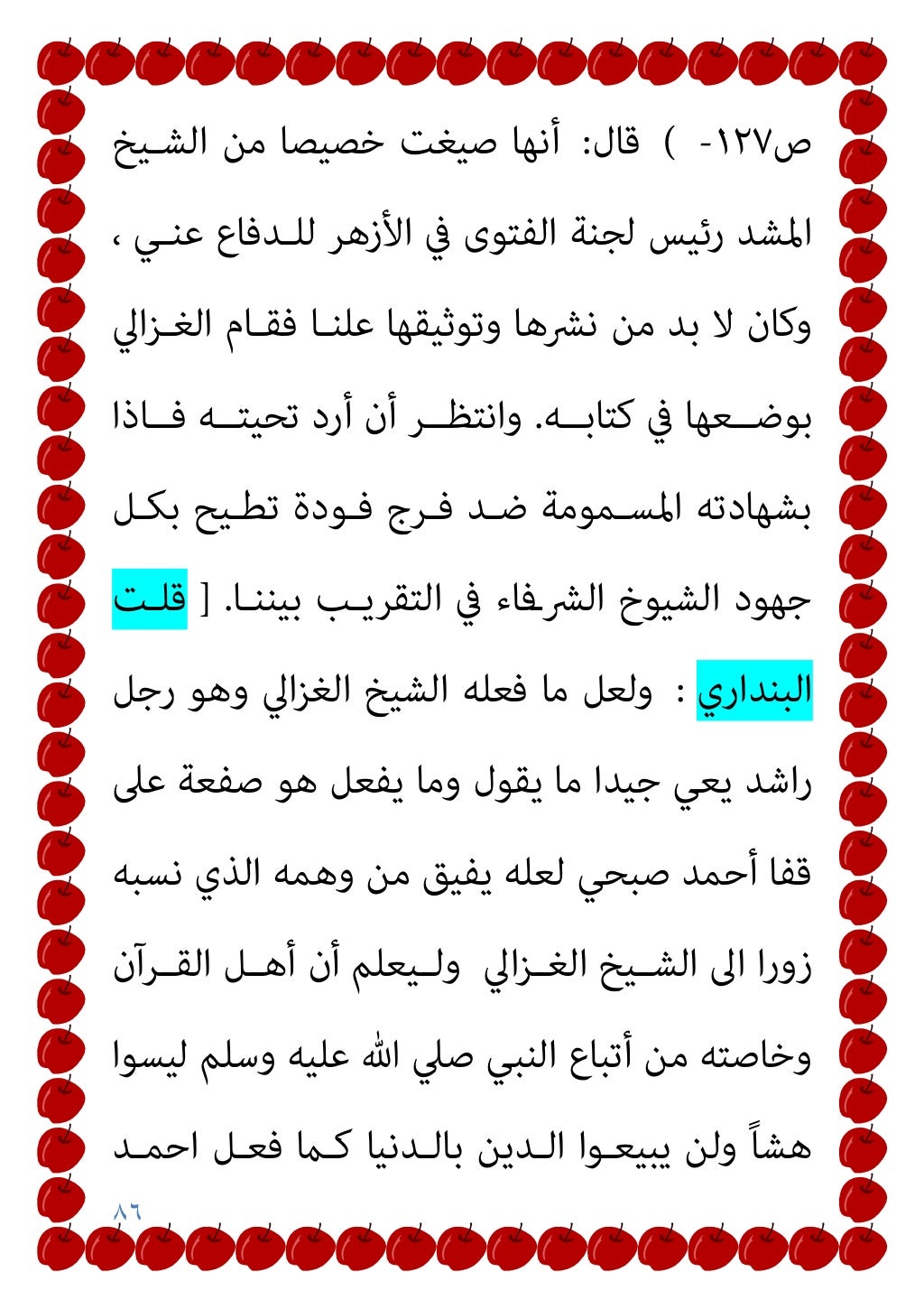 ص١٢٧- ) قال: أنها صيغت خصيصا من الشيخ المشد رئيس لجنة الفتوى في الأزهر للدفاع عني ، وكان لا بد من نشرها وتوثيقها علنا فقام الغزالي بوضعها في كتابه. وانتظر أن أرد تحيته فاذا بشهادته المسمومة ضد فرج فودة تطيح بكل جهود الشيوخ الشرفاء في التقريب بيننا. [ قلت البنداري : ولعل ما فعله الشيخ الغزالي وهو رجل راشد يعي جيدا ما يقول وما يفعل هو صفعة على قفا أحمد صبحي لعله يفيق من وهمه الذي نسبه زورا الى الشيخ الغزالي وليعلم أن أهل القرآن وخاصته من أتباع النبي صلي الله عليه وسلم ليسوا هشاً ولن يبيعوا الدين بالدنيا كما فعل احمد

٨٦